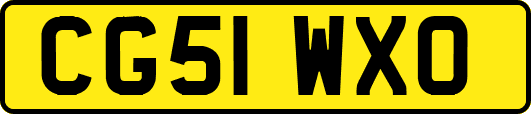 CG51 WXO